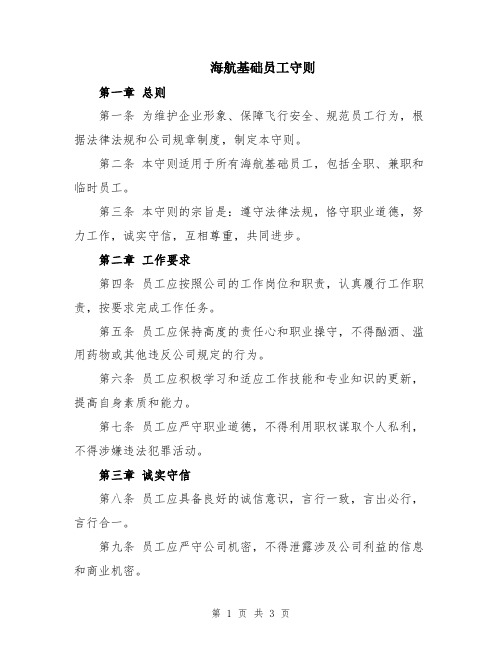 海航基础员工守则

第一章 总则

第一条 为维护企业形象、保障飞行安全、规范员工行为，根据法律法规和公司规章制度，制定本守则。

第二条 本守则适用于所有海航基础员工，包括全职、兼职和临时员工。

第三条 本守则的宗旨是：遵守法律法规，恪守职业道德，努力工作，诚实守信，互相尊重，共同进步。

第二章 工作要求

第四条 员工应按照公司的工作岗位和职责，认真履行工作职责，按要求完成工作任务。

第五条 员工应保持高度的责任心和职业操守，不得酗酒、滥用药物或其他违反公司规定的行为。

第六条 员工应积极学习和适应工作技能和专业知识的更新，提高自身素质和能力。

第七条 员工应严守职业道德，不得利用职权谋取个人私利，不得涉嫌违法犯罪活动。

第三章 诚实守信

第八条 员工应具备良好的诚信意识，言行一致，言出必行，言行合一。

第九条 员工应严守公司机密，不得泄露涉及公司利益的信息和商业机密。

第 1 页 共 3 页